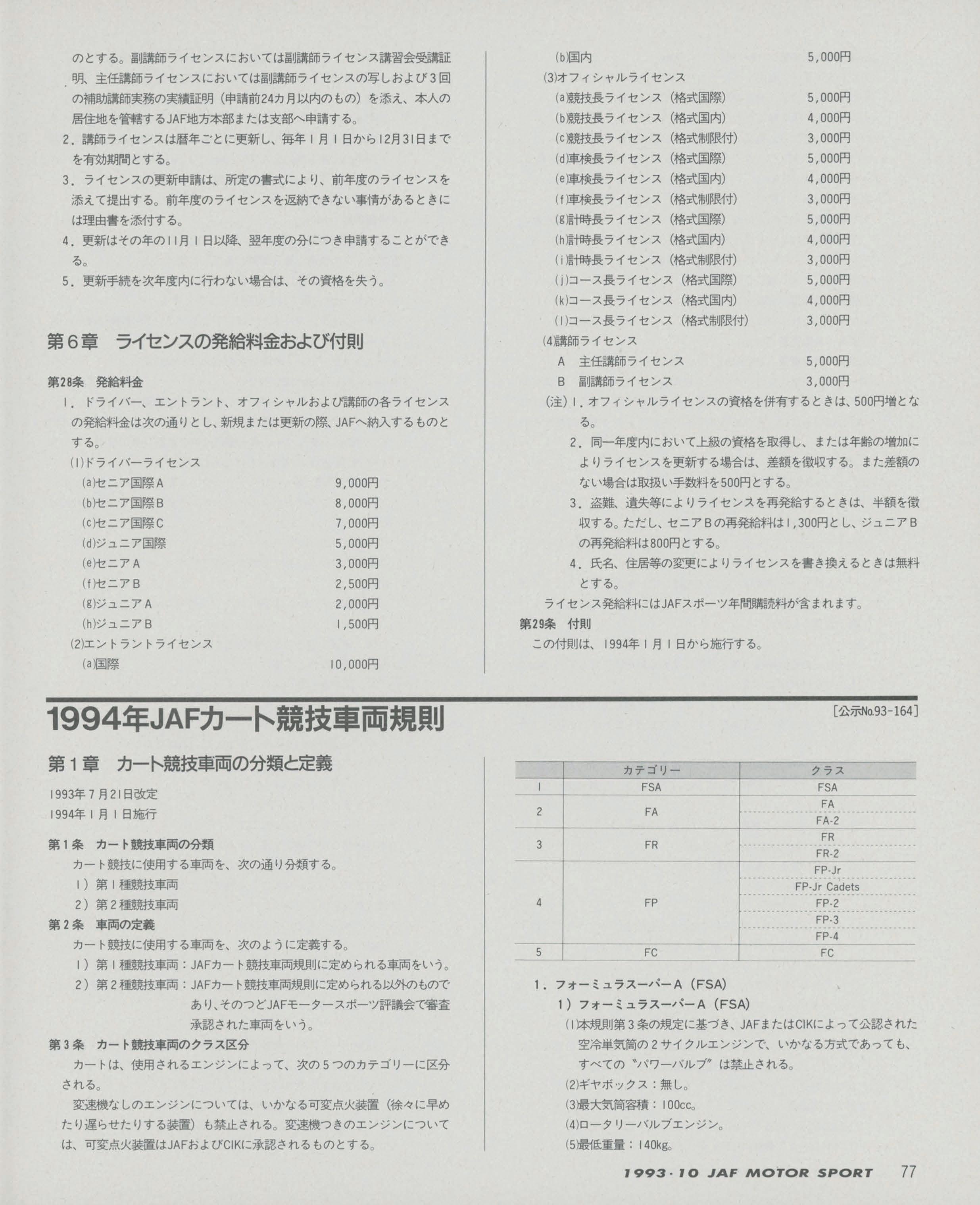 のとする。副講師ライセンスにおいては副講師ライセンス講習会受講証明、主任講師ライセンスにおいては副講師ライセンスの写しおよび３回の補助講師実務の実績証明（申請前24カ月以内のもの）を添え、本人の居住地を管轄するJAF地方本部または支部へ申請する。

2．講師ライセンスは暦年ごとに更新し、毎年１月１日から12月31日までを有効期間とする。

3．ライセンスの更新申請は、所定の書式により、前年度のライセンスを添えて提出する。前年度のライセンスを返納できない事情があるときには理由書を添付する。

4．更新はその年の11月１日以降、翌年度の分につき申請することができる。

5．更新手続を次年度内に行わない場合は、その資格を失う。

第６章　ライセンスの発給料金および付則

第28条　発給料金

1．ドライバー、エントラント、オフィシャルおよび講師の各ライセンスの発給料金は次の通りとし、新規または更新の際、JAFへ納入するものとする。

(1)ドライバーライセンス

(a)セニア国際Ａ　9,000円
(b)セニア国際Ｂ　8,000円
(c)セニア国際Ｃ　7,000円
(d)ジュニア国際　5,000円
(e)セニアＡ　3,000円
(f)セニアＢ　2,500円
(g)ジュニアＡ　2,000円
(h)ジュニアＢ　1,500円

(2)エントラントライセンス

(a)国際　10,000円
(b)国内　5,000円

(3)オフィシャルライセンス

(a)競技長ライセンス（格式国際）　5,000円
(b)競技長ライセンス（格式国内）　4,000円
(c)競技長ライセンス（格式制限付）　3,000円
(d)車検長ライセンス（格式国際）　5,000円
(e)車検長ライセンス（格式国内）　4,000円
(f)車検長ライセンス（格式制限付）　3,000円
(g)計時長ライセンス（格式国際）　5,000円
(h)計時長ライセンス（格式国内）　4,000円
(i)計時長ライセンス（格式制限付）　3,000円
(j)コース長ライセンス（格式国際）　5,000円
(k)コース長ライセンス（格式国内）　4,000円
(l)コース長ライセンス（格式制限付）　3,000円

(4)講師ライセンス

A　主任講師ライセンス　5,000円
B　副講師ライセンス　3,000円

（注）1．オフィシャルライセンスの資格を併有するときは、500円増となる。

2．同一年度内において上級の資格を取得し、または年齢の増加によりライセンスを更新する場合は、差額を徴収する。また差額のない場合は取扱い手数料を500円とする。

3．盗難、遺失等によりライセンスを再発給するときは、半額を徴収する。ただし、セニアＢの再発給料は1,300円とし、ジュニアＢの再発給料は800円とする。

4．氏名、住居等の変更によりライセンスを書き換えるときは無料とする。

ライセンス発給料にはJAFスポーツ年間購読料が含まれます。

第29条　付則

この付則は、1994年１月１日から施行する。

1994年JAFカート競技車両規則

［公示No.93-164］

第１章　カート競技車両の分類と定義

1993年７月21日改定
1994年１月１日施行

第１条　カート競技車両の分類

カート競技に使用する車両を、次の通り分類する。

1）第１種競技車両
2）第２種競技車両

第２条　車両の定義

カート競技に使用する車両を、次のように定義する。

1）第１種競技車両：JAFカート競技車両規則に定められる車両をいう。
2）第２種競技車両：JAFカート競技車両規則に定められる以外のものであり、そのつどJAFモータースポーツ評議会で審査承認された車両をいう。

第３条　カート競技車両のクラス区分

カートは、使用されるエンジンによって、次の５つのカテゴリーに区分される。

変速機なしのエンジンについては、いかなる可変点火装置（徐々に早めたり遅らせたりする装置）も禁止される。変速機つきのエンジンについては、可変点火装置はJAFおよびCIKに承認されるものとする。

| | カテゴリー | クラス |
|---|---|---|
| 1 | FSA | FSA |
| 2 | FA | FA |
| | | FA-2 |
| 3 | FR | FR |
| | | FR-2 |
| 4 | FP | FP-Jr |
| | | FP-Jr Cadets |
| | | FP-2 |
| | | FP-3 |
| | | FP-4 |
| 5 | FC | FC |

1．フォーミュラスーパーＡ（FSA）

1）フォーミュラスーパーＡ（FSA）

(1)本規則第３条の規定に基づき、JAFまたはCIKによって公認された空冷単気筒の２サイクルエンジンで、いかなる方式であっても、すべての〝パワーバルブ〟は禁止される。

(2)ギヤボックス：無し。

(3)最大気筒容積：100cc。

(4)ロータリーバルブエンジン。

(5)最低重量：140kg。

1993・10 JAF MOTOR SPORT　77